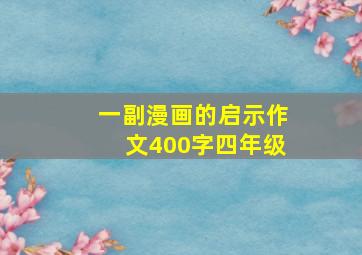 一副漫画的启示作文400字四年级